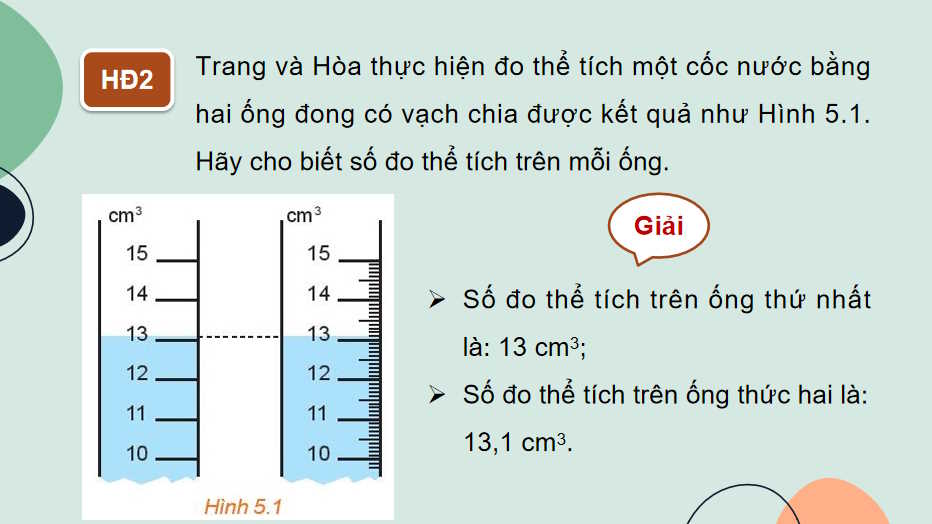 HĐ2

Trang và Hòa thực hiện đo thể tích một cốc nước bằng hai ống đong có vạch chia được kết quả như Hình 5.1. Hãy cho biết số đo thể tích trên mỗi ống.

$cm^3$
15
14
13
12
11
10

$cm^3$
15
14
13
12
11
10

Hình 5.1

Giải

➢ Số đo thể tích trên ống thứ nhất là: 13 $cm^3$;

➢ Số đo thể tích trên ống thức hai là: 13,1 $cm^3$.